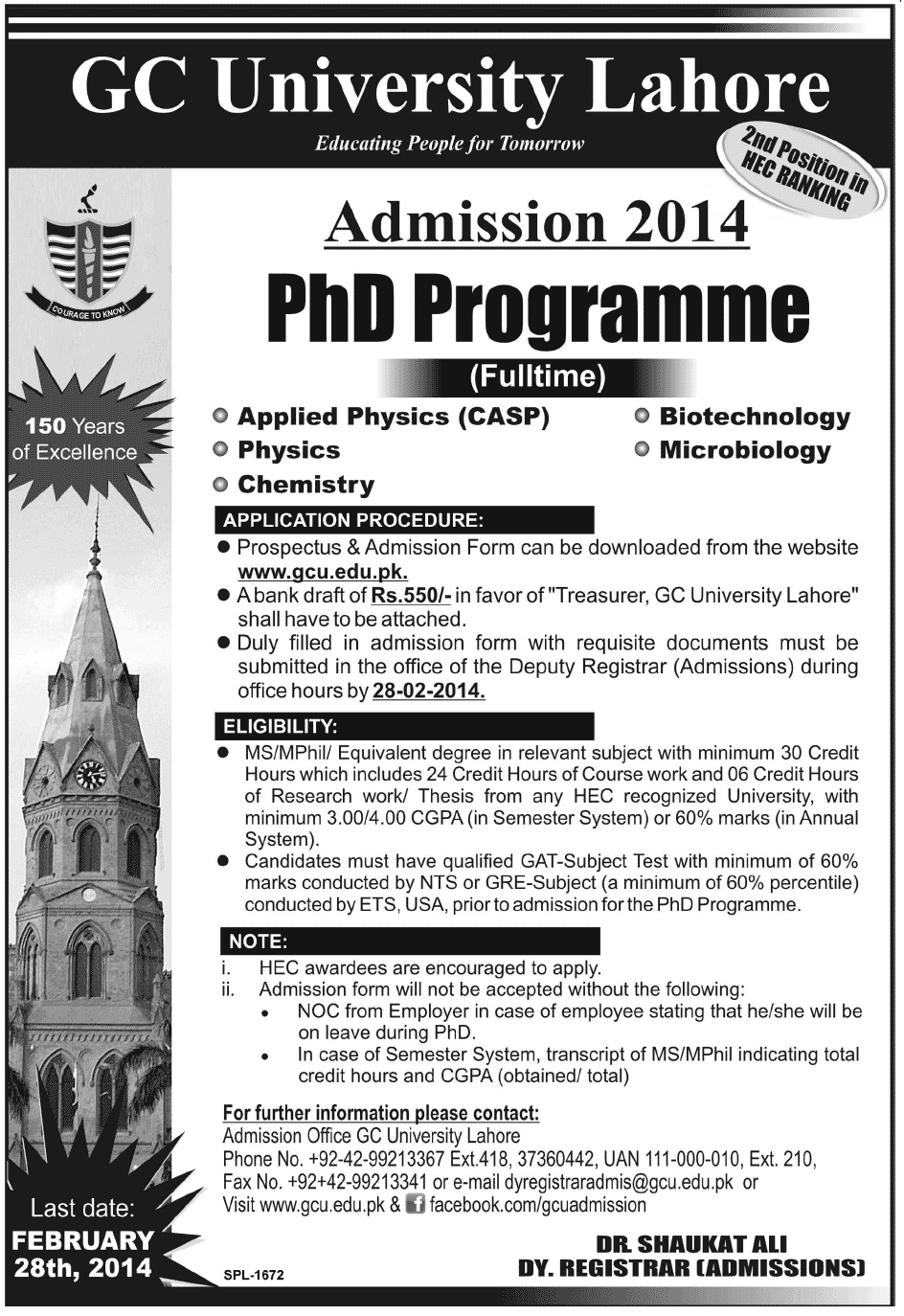 GC University Lahore

Educating People for Tomorrow

2nd Position in HEC RANKING

COURAGE TO KNOW

150 Years of Excellence

Admission 2014

PhD Programme

(Fulltime)

Applied Physics (CASP)
Physics
Chemistry
Biotechnology
Microbiology

APPLICATION PROCEDURE:

● Prospectus & Admission Form can be downloaded from the website www.gcu.edu.pk.
● A bank draft of Rs.550/- in favor of "Treasurer, GC University Lahore" shall have to be attached.
● Duly filled in admission form with requisite documents must be submitted in the office of the Deputy Registrar (Admissions) during office hours by 28-02-2014.

ELIGIBILITY:

● MS/MPhil/ Equivalent degree in relevant subject with minimum 30 Credit Hours which includes 24 Credit Hours of Course work and 06 Credit Hours of Research work/ Thesis from any HEC recognized University, with minimum 3.00/4.00 CGPA (in Semester System) or 60% marks (in Annual System).
● Candidates must have qualified GAT-Subject Test with minimum of 60% marks conducted by NTS or GRE-Subject (a minimum of 60% percentile) conducted by ETS, USA, prior to admission for the PhD Programme.

NOTE:

i. HEC awardees are encouraged to apply.
ii. Admission form will not be accepted without the following:
• NOC from Employer in case of employee stating that he/she will be on leave during PhD.
• In case of Semester System, transcript of MS/MPhil indicating total credit hours and CGPA (obtained/ total)

For further information please contact:
Admission Office GC University Lahore
Phone No. +92-42-99213367 Ext.418, 37360442, UAN 111-000-010, Ext. 210,
Fax No. +92+42-99213341 or e-mail dyregistraradmis@gcu.edu.pk or
Visit www.gcu.edu.pk & facebook.com/gcuadmission

Last date:
FEBRUARY 28th, 2014

SPL-1672

DR. SHAUKAT ALI
DY. REGISTRAR (ADMISSIONS)